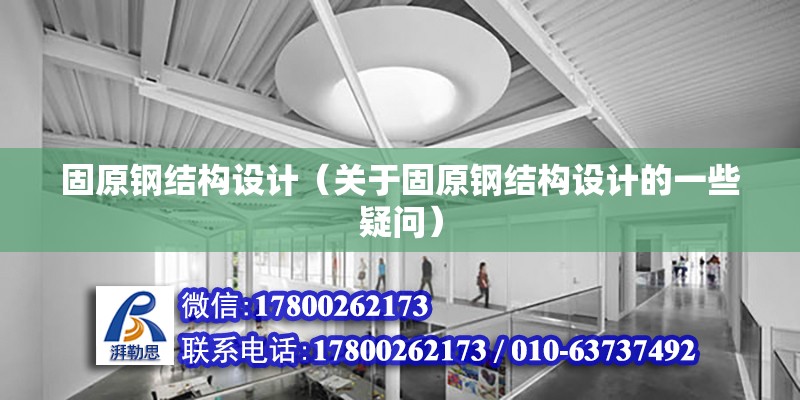 固原钢结构设计（关于固原钢结构设计的一些疑问）

湃勒思

微信:17800262173

联系电话:17800262173 / 010-63737492